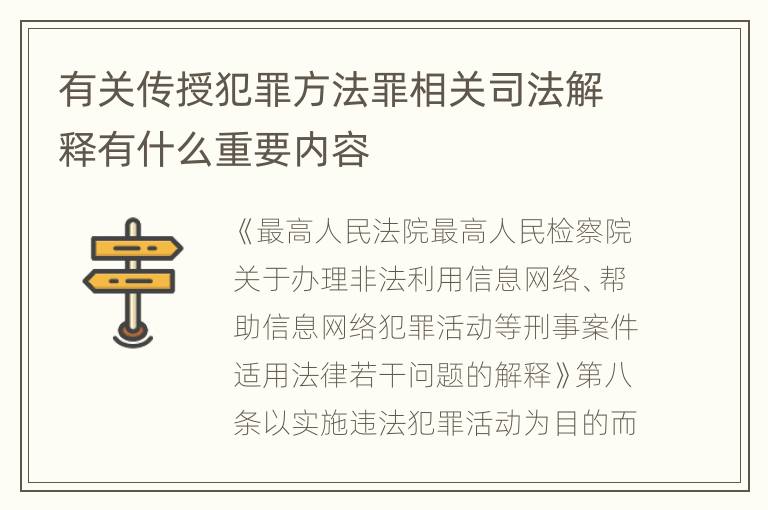 有关传授犯罪方法罪相关司法解释有什么重要内容

《最高人民法院最高人民检察院关于办理非法利用信息网络、帮助信息网络犯罪活动等刑事案件适用法律若干问题的解释》第八条以实施违法犯罪活动为目的而